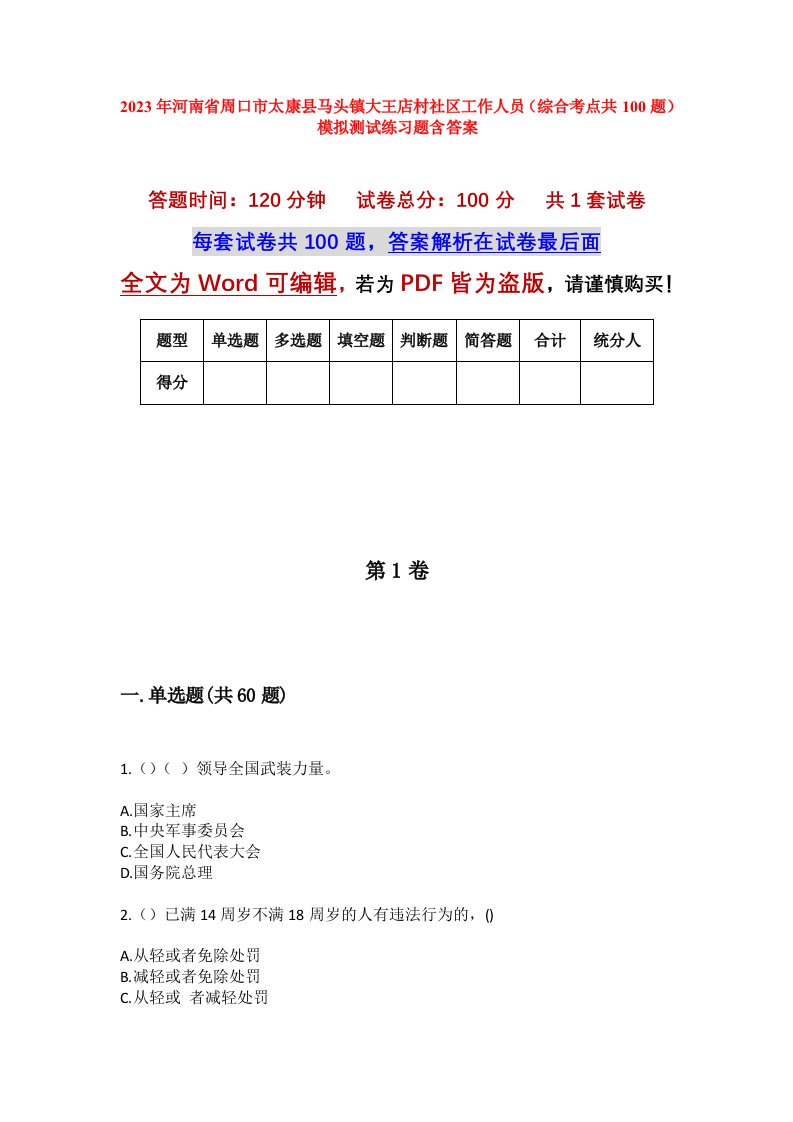 2023年河南省周口市太康县马头镇大王店村社区工作人员（综合考点共100题）模拟测试练习题含答案

答题时间：120分钟　试卷总分：100分　共1套试卷

每套试卷共100题，答案解析在试卷最后面

全文为Word可编辑，若为PDF皆为盗版，请谨慎购买！

| 题型 | 单选题 | 多选题 | 填空题 | 判断题 | 简答题 | 合计 | 统分人 |
|---|---|---|---|---|---|---|---|
| 得分 | | | | | | | |

第1卷

一.单选题(共60题)

1.()（ ）领导全国武装力量。

A.国家主席
B.中央军事委员会
C.全国人民代表大会
D.国务院总理

2.()已满14周岁不满18周岁的人有违法行为的，()

A.从轻或者免除处罚
B.减轻或者免除处罚
C.从轻或 者减轻处罚